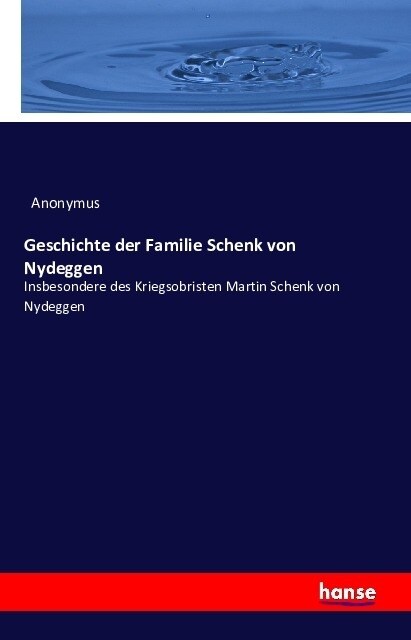 Anonymus

Geschichte der Familie Schenk von Nydeggen

Insbesondere des Kriegsobristen Martin Schenk von Nydeggen

hanse